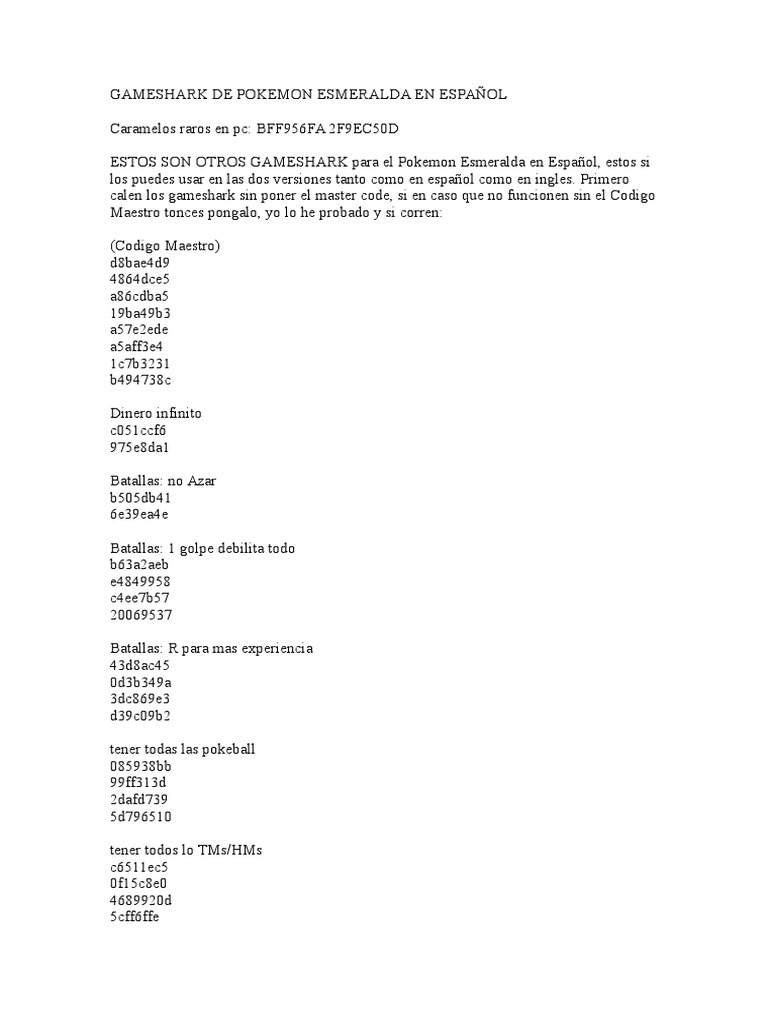 GAMESHARK DE POKEMON ESMERALDA EN ESPAÑOL

Caramelos raros en pc: BFF956FA 2F9EC50D

ESTOS SON OTROS GAMESHARK para el Pokemon Esmeralda en Español, estos si los puedes usar en las dos versiones tanto como en español como en ingles. Primero calen los gameshark sin poner el master code, si en caso que no funcionen sin el Codigo Maestro tonces pongalo, yo lo he probado y si corren:

(Codigo Maestro)
d8bae4d9
4864dce5
a86cdba5
19ba49b3
a57e2ede
a5aff3e4
1c7b3231
b494738c

Dinero infinito
c051ccf6
975e8da1

Batallas: no Azar
b505db41
6e39ea4e

Batallas: 1 golpe debilita todo
b63a2aeb
e4849958
c4ee7b57
20069537

Batallas: R para mas experiencia
43d8ac45
0d3b349a
3dc869e3
d39c09b2

tener todas las pokeball
085938bb
99ff313d
2dafd739
5d796510

tener todos lo TMs/HMs
c6511ec5
0f15c8e0
4689920d
5cff6ffe